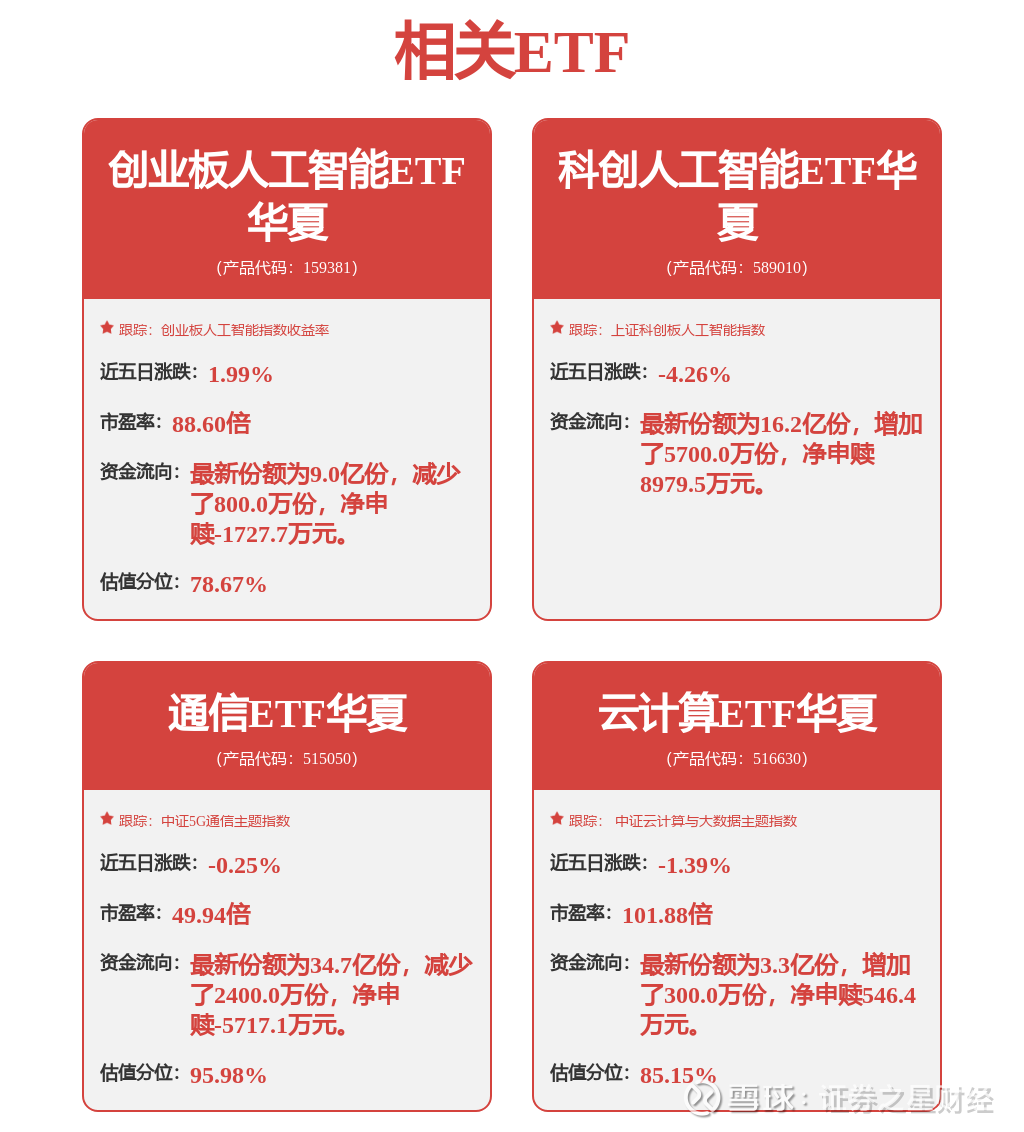 相关ETF

创业板人工智能ETF华夏
(产品代码：159381)

跟踪：创业板人工智能指数收益率

近五日涨跌：1.99%

市盈率：88.60倍

资金流向：最新份额为9.0亿份，减少了800.0万份，净申赎-1727.7万元。

估值分位：78.67%

科创人工智能ETF华夏
(产品代码：589010)

跟踪：上证科创板人工智能指数

近五日涨跌：-4.26%

资金流向：最新份额为16.2亿份，增加了5700.0万份，净申赎8979.5万元。

通信ETF华夏
(产品代码：515050)

跟踪：中证5G通信主题指数

近五日涨跌：-0.25%

市盈率：49.94倍

资金流向：最新份额为34.7亿份，减少了2400.0万份，净申赎-5717.1万元。

估值分位：95.98%

云计算ETF华夏
(产品代码：516630)

跟踪：中证云计算与大数据主题指数

近五日涨跌：-1.39%

市盈率：101.88倍

资金流向：最新份额为3.3亿份，增加了300.0万份，净申赎546.4万元。

估值分位：85.15%

雪球：证券之星财经